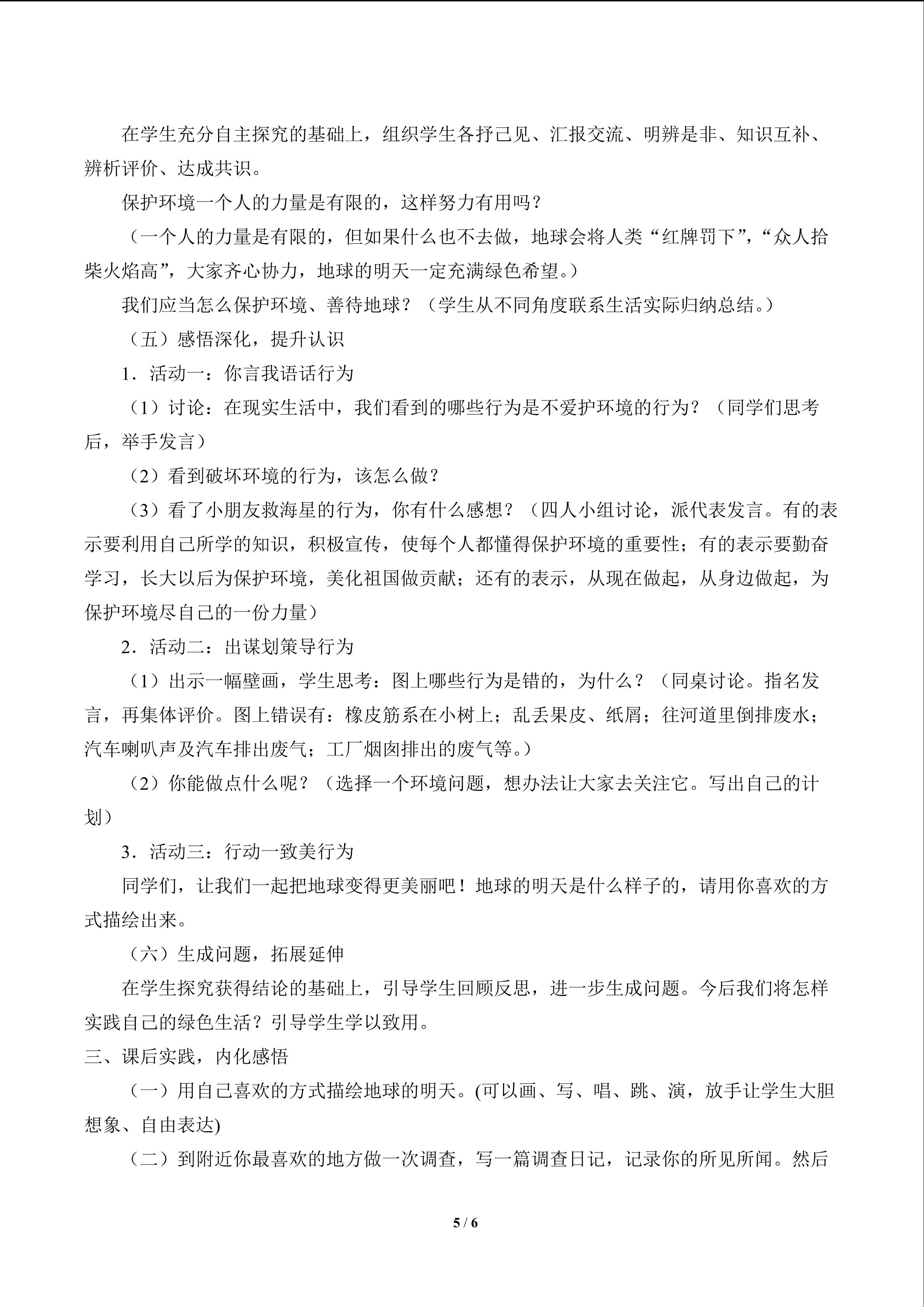 在学生充分自主探究的基础上，组织学生各抒己见、汇报交流、明辨是非、知识互补、辨析评价、达成共识。

保护环境一个人的力量是有限的，这样努力有用吗？

（一个人的力量是有限的，但如果什么也不去做，地球会将人类“红牌罚下”，“众人拾柴火焰高”，大家齐心协力，地球的明天一定充满绿色希望。）

我们应当怎么保护环境、善待地球？（学生从不同角度联系生活实际归纳总结。）

（五）感悟深化，提升认识

1．活动一：你言我语话行为

（1）讨论：在现实生活中，我们看到的哪些行为是不爱护环境的行为？（同学们思考后，举手发言）

（2）看到破坏环境的行为，该怎么做？

（3）看了小朋友救海星的行为，你有什么感想？（四人小组讨论，派代表发言。有的表示要利用自己所学的知识，积极宣传，使每个人都懂得保护环境的重要性；有的表示要勤奋学习，长大以后为保护环境，美化祖国做贡献；还有的表示，从现在做起，从身边做起，为保护环境尽自己的一份力量）

2．活动二：出谋划策导行为

（1）出示一幅壁画，学生思考：图上哪些行为是错的，为什么？（同桌讨论。指名发言，再集体评价。图上错误有：橡皮筋系在小树上；乱丢果皮、纸屑；往河道里倒排废水；汽车喇叭声及汽车排出废气；工厂烟囱排出的废气等。）

（2）你能做点什么呢？（选择一个环境问题，想办法让大家去关注它。写出自己的计划）

3．活动三：行动一致美行为

同学们，让我们一起把地球变得更美丽吧！地球的明天是什么样子的，请用你喜欢的方式描绘出来。

（六）生成问题，拓展延伸

在学生探究获得结论的基础上，引导学生回顾反思，进一步生成问题。今后我们将怎样实践自己的绿色生活？引导学生学以致用。

三、课后实践，内化感悟

（一）用自己喜欢的方式描绘地球的明天。(可以画、写、唱、跳、演，放手让学生大胆想象、自由表达)

（二）到附近你最喜欢的地方做一次调查，写一篇调查日记，记录你的所见所闻。然后

5 / 6